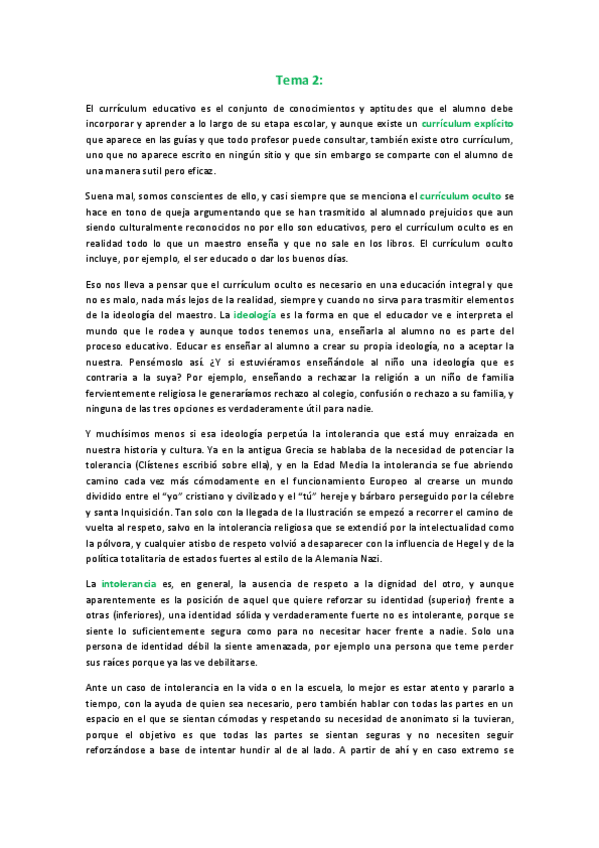 Tema 2:

El currículum educativo es el conjunto de conocimientos y aptitudes que el alumno debe incorporar y aprender a lo largo de su etapa escolar, y aunque existe un currículum explícito que aparece en las guías y que todo profesor puede consultar, también existe otro currículum, uno que no aparece escrito en ningún sitio y que sin embargo se comparte con el alumno de una manera sutil pero eficaz.

Suena mal, somos conscientes de ello, y casi siempre que se menciona el currículum oculto se hace en tono de queja argumentando que se han trasmitido al alumnado prejuicios que aun siendo culturalmente reconocidos no por ello son educativos, pero el currículum oculto es en realidad todo lo que un maestro enseña y que no sale en los libros. El currículum oculto incluye, por ejemplo, el ser educado o dar los buenos días.

Eso nos lleva a pensar que el currículum oculto es necesario en una educación integral y que no es malo, nada más lejos de la realidad, siempre y cuando no sirva para trasmitir elementos de la ideología del maestro. La ideología es la forma en que el educador ve e interpreta el mundo que le rodea y aunque todos tenemos una, enseñarla al alumno no es parte del proceso educativo. Educar es enseñar al alumno a crear su propia ideología, no a aceptar la nuestra. Pensémoslo así. ¿Y si estuviéramos enseñándole al niño una ideología que es contraria a la suya? Por ejemplo, enseñando a rechazar la religión a un niño de familia fervientemente religiosa le generaríamos rechazo al colegio, confusión o rechazo a su familia, y ninguna de las tres opciones es verdaderamente útil para nadie.

Y muchísimos menos si esa ideología perpetúa la intolerancia que está muy enraizada en nuestra historia y cultura. Ya en la antigua Grecia se hablaba de la necesidad de potenciar la tolerancia (Clístenes escribió sobre ella), y en la Edad Media la intolerancia se fue abriendo camino cada vez más cómodamente en el funcionamiento Europeo al crearse un mundo dividido entre el "yo" cristiano y civilizado y el "tú" hereje y bárbaro perseguido por la célebre y santa Inquisición. Tan solo con la llegada de la Ilustración se empezó a recorrer el camino de vuelta al respeto, salvo en la intolerancia religiosa que se extendió por la intelectualidad como la pólvora, y cualquier atisbo de respeto volvió a desaparecer con la influencia de Hegel y de la política totalitaria de estados fuertes al estilo de la Alemania Nazi.

La intolerancia es, en general, la ausencia de respeto a la dignidad del otro, y aunque aparentemente es la posición de aquel que quiere reforzar su identidad (superior) frente a otras (inferiores), una identidad sólida y verdaderamente fuerte no es intolerante, porque se siente lo suficientemente segura como para no necesitar hacer frente a nadie. Solo una persona de identidad débil la siente amenazada, por ejemplo una persona que teme perder sus raíces porque ya las ve debilitarse.

Ante un caso de intolerancia en la vida o en la escuela, lo mejor es estar atento y pararlo a tiempo, con la ayuda de quien sea necesario, pero también hablar con todas las partes en un espacio en el que se sientan cómodas y respetando su necesidad de anonimato si la tuvieran, porque el objetivo es que todas las partes se sientan seguras y no necesiten seguir reforzándose a base de intentar hundir al de al lado. A partir de ahí y en caso extremo se